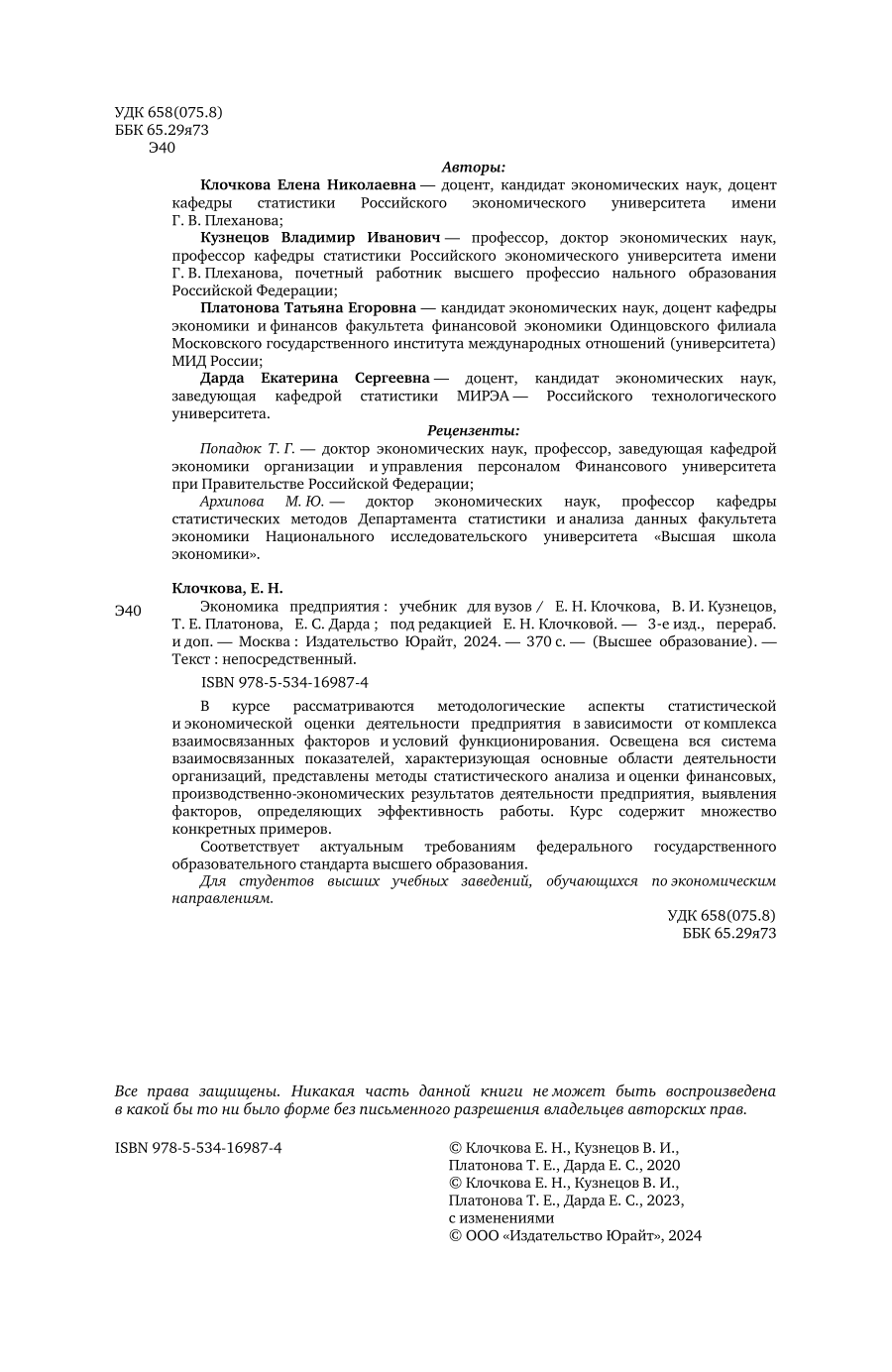 УДК 658(075.8)
ББК 65.29я73
Э40

Авторы:

Клочкова Елена Николаевна — доцент, кандидат экономических наук, доцент кафедры статистики Российского экономического университета имени Г. В. Плеханова;

Кузнецов Владимир Иванович — профессор, доктор экономических наук, профессор кафедры статистики Российского экономического университета имени Г. В. Плеханова, почетный работник высшего профессио нального образования Российской Федерации;

Платонова Татьяна Егоровна — кандидат экономических наук, доцент кафедры экономики и финансов факультета финансовой экономики Одинцовского филиала Московского государственного института международных отношений (университета) МИД России;

Дарда Екатерина Сергеевна — доцент, кандидат экономических наук, заведующая кафедрой статистики МИРЭА — Российского технологического университета.

Рецензенты:

Попадюк Т. Г. — доктор экономических наук, профессор, заведующая кафедрой экономики организации и управления персоналом Финансового университета при Правительстве Российской Федерации;

Архипова М. Ю. — доктор экономических наук, профессор кафедры статистических методов Департамента статистики и анализа данных факультета экономики Национального исследовательского университета «Высшая школа экономики».

Клочкова, Е. Н.

Э40 Экономика предприятия : учебник для вузов / Е. Н. Клочкова, В. И. Кузнецов, Т. Е. Платонова, Е. С. Дарда ; под редакцией Е. Н. Клочковой. — 3-е изд., перераб. и доп. — Москва : Издательство Юрайт, 2024. — 370 с. — (Высшее образование). — Текст : непосредственный.

ISBN 978-5-534-16987-4

В курсе рассматриваются методологические аспекты статистической и экономической оценки деятельности предприятия в зависимости от комплекса взаимосвязанных факторов и условий функционирования. Освещена вся система взаимосвязанных показателей, характеризующая основные области деятельности организаций, представлены методы статистического анализа и оценки финансовых, производственно-экономических результатов деятельности предприятия, выявления факторов, определяющих эффективность работы. Курс содержит множество конкретных примеров.

Соответствует актуальным требованиям федерального государственного образовательного стандарта высшего образования.

Для студентов высших учебных заведений, обучающихся по экономическим направлениям.

УДК 658(075.8)
ББК 65.29я73

Все права защищены. Никакая часть данной книги не может быть воспроизведена в какой бы то ни было форме без письменного разрешения владельцев авторских прав.

ISBN 978-5-534-16987-4

© Клочкова Е. Н., Кузнецов В. И., Платонова Т. Е., Дарда Е. С., 2020
© Клочкова Е. Н., Кузнецов В. И., Платонова Т. Е., Дарда Е. С., 2023, с изменениями
© ООО «Издательство Юрайт», 2024